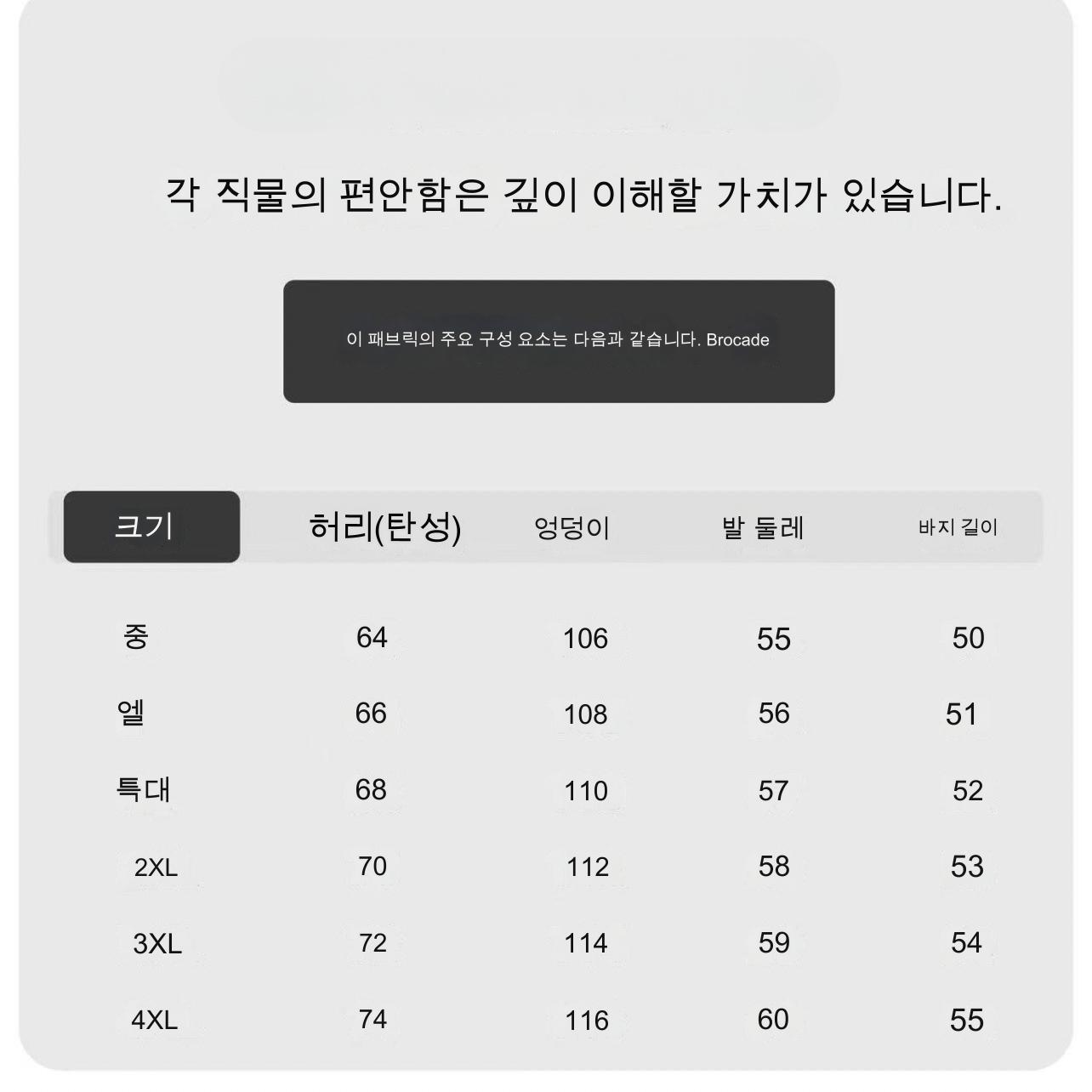 각 직물의 편안함은 깊이 이해할 가치가 있습니다.

이 패브릭의 주요 구성 요소는 다음과 같습니다. Brocade

| 크기 | 허리(탄성) | 엉덩이 | 발 둘레 | 바지 길이 |
|---|---|---|---|---|
| 중 | 64 | 106 | 55 | 50 |
| 엘 | 66 | 108 | 56 | 51 |
| 특대 | 68 | 110 | 57 | 52 |
| 2XL | 70 | 112 | 58 | 53 |
| 3XL | 72 | 114 | 59 | 54 |
| 4XL | 74 | 116 | 60 | 55 |